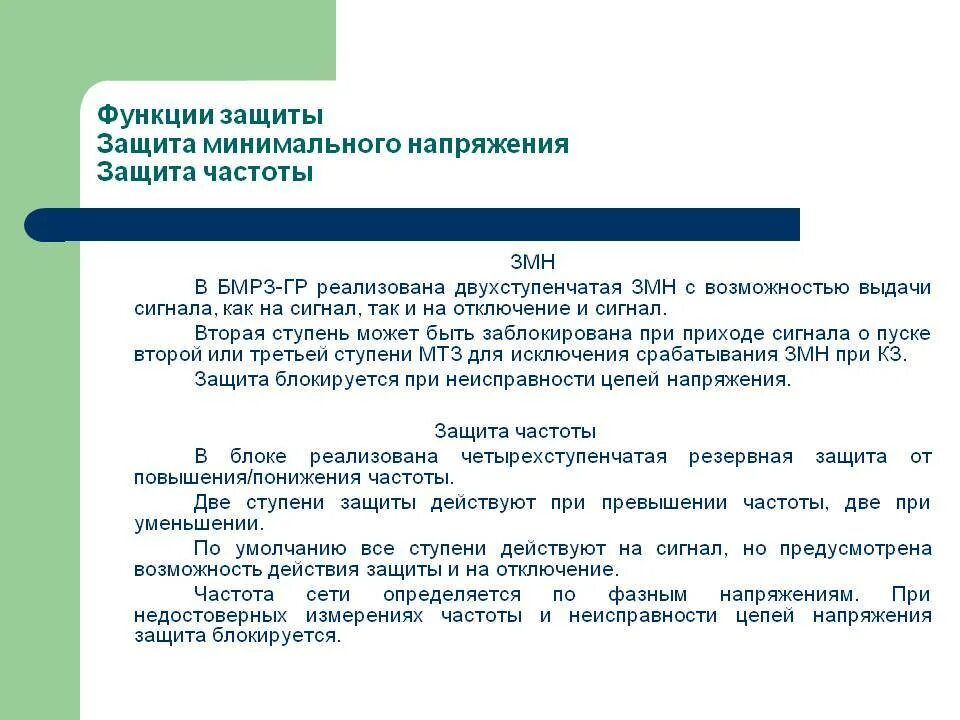 Функции защиты
Защита минимального напряжения
Защита частоты

ЗМН

В БМРЗ-ГР реализована двухступенчатая ЗМН с возможностью выдачи сигнала, как на сигнал, так и на отключение и сигнал.

Вторая ступень может быть заблокирована при приходе сигнала о пуске второй или третьей ступени МТЗ для исключения срабатывания ЗМН при КЗ.

Защита блокируется при неисправности цепей напряжения.

Защита частоты

В блоке реализована четырехступенчатая резервная защита от повышения/понижения частоты.

Две ступени защиты действуют при превышении частоты, две при уменьшении.

По умолчанию все ступени действуют на сигнал, но предусмотрена возможность действия защиты и на отключение.

Частота сети определяется по фазным напряжениям. При недостоверных измерениях частоты и неисправности цепей напряжения защита блокируется.